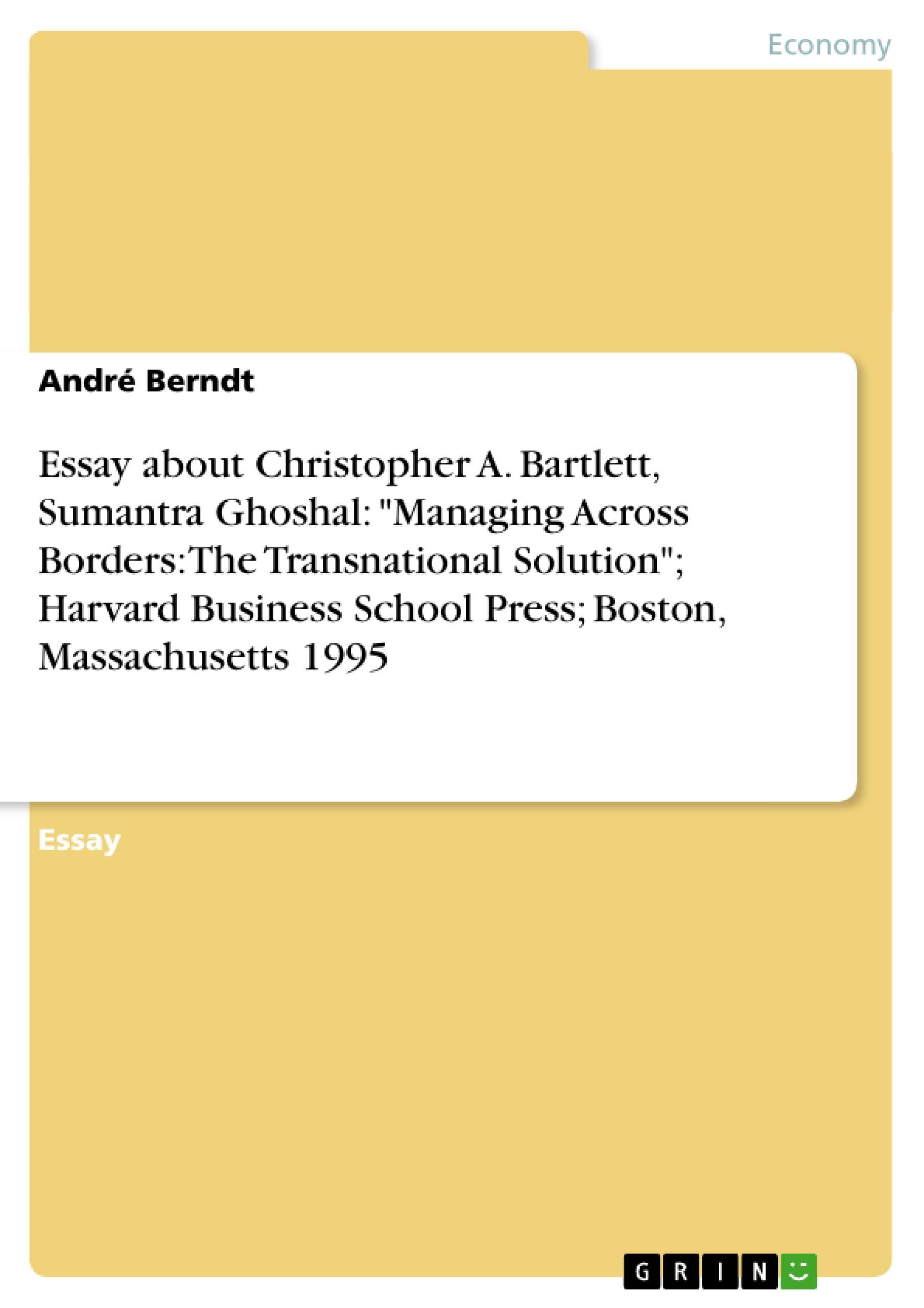 Economy

André Berndt

Essay about Christopher A. Bartlett, Sumantra Ghoshal: "Managing Across Borders: The Transnational Solution"; Harvard Business School Press; Boston, Massachusetts 1995

Essay

GRIN